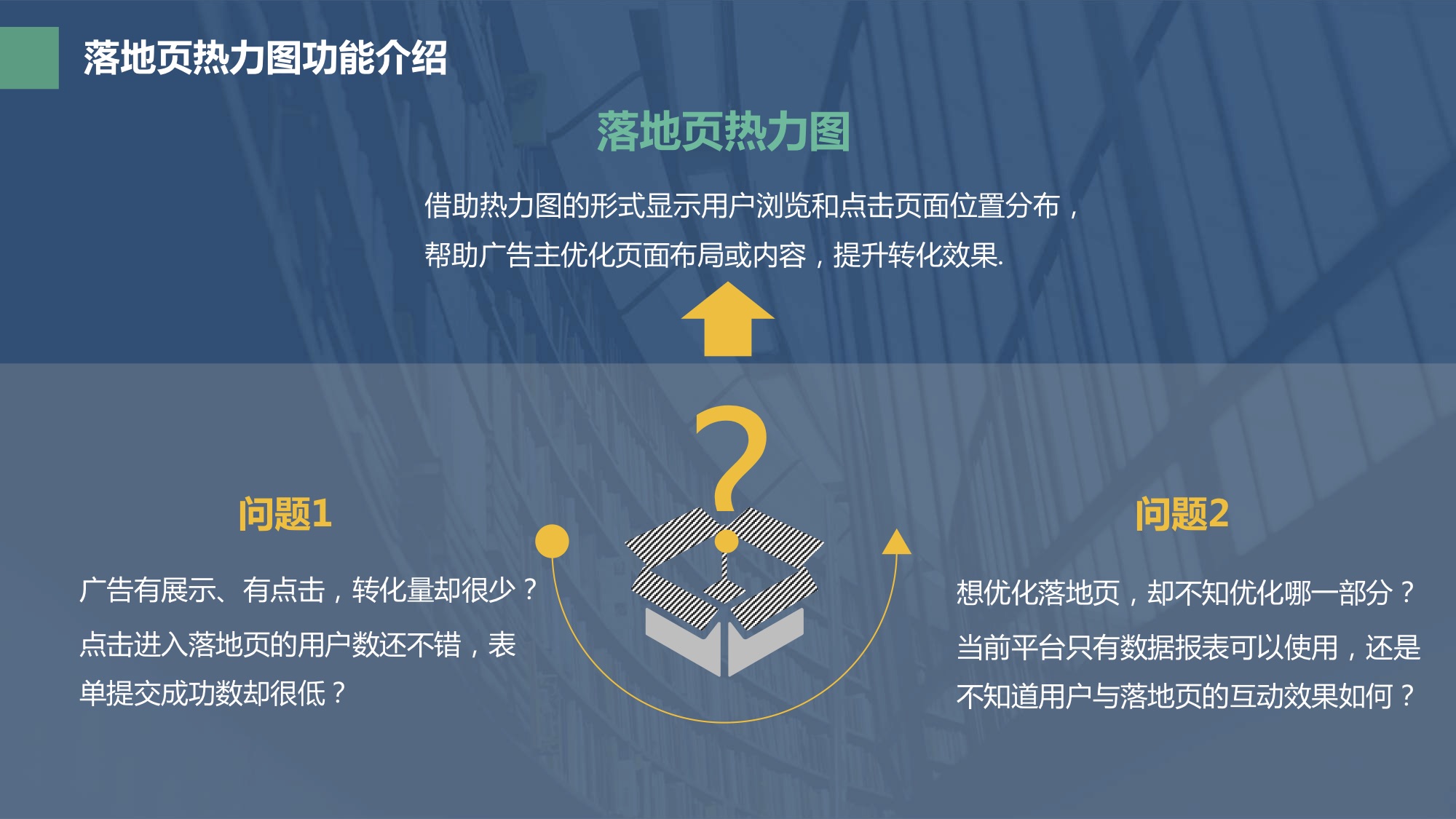 落地页热力图功能介绍

落地页热力图

借助热力图的形式显示用户浏览和点击页面位置分布，帮助广告主优化页面布局或内容，提升转化效果.

?

问题1

广告有展示、有点击，转化量却很少？

点击进入落地页的用户数还不错，表单提交成功数却很低？

问题2

想优化落地页，却不知优化哪一部分？

当前平台只有数据报表可以使用，还是不知道用户与落地页的互动效果如何？